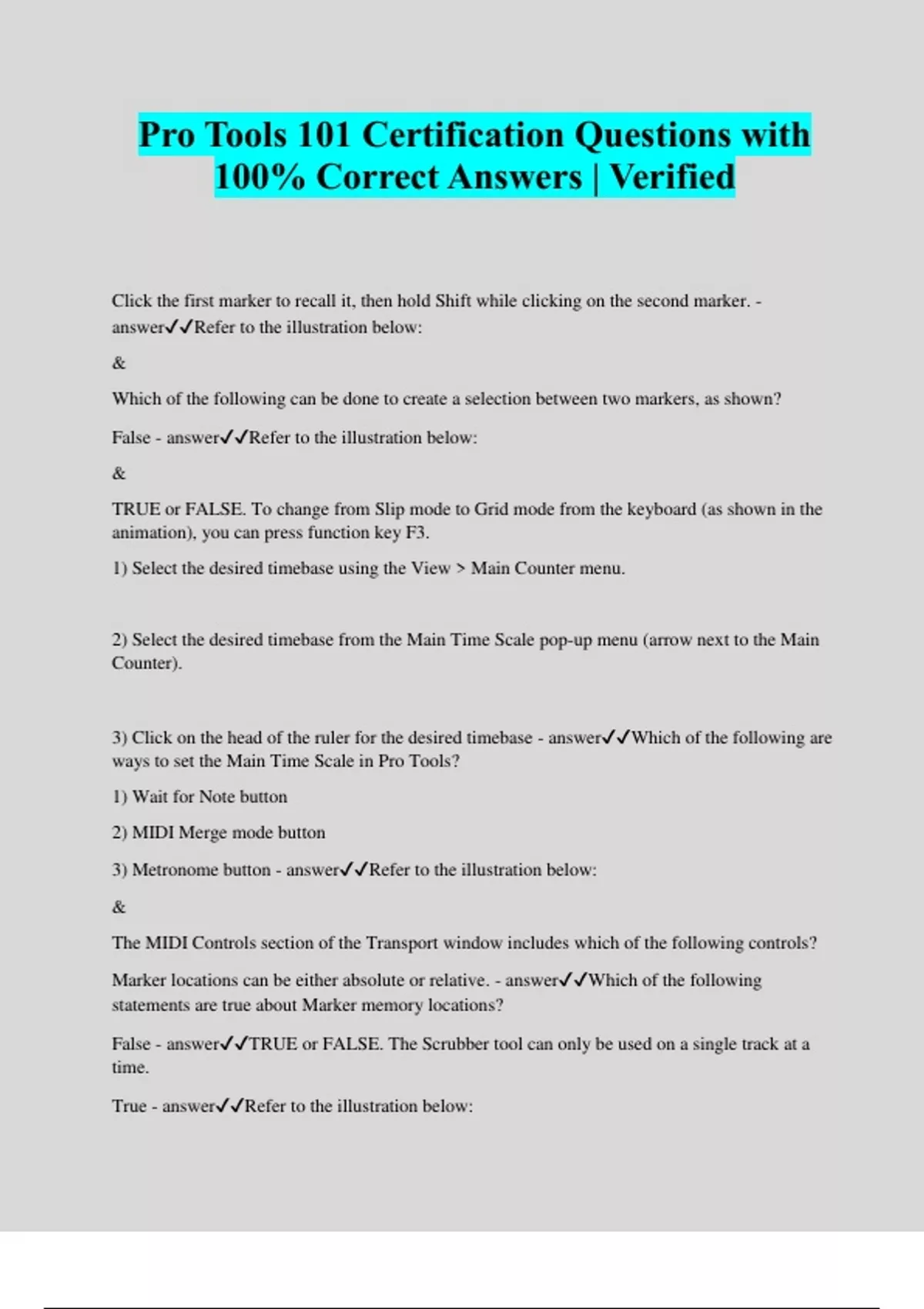 Pro Tools 101 Certification Questions with 100% Correct Answers | Verified

Click the first marker to recall it, then hold Shift while clicking on the second marker. - answer✓✓Refer to the illustration below:

&

Which of the following can be done to create a selection between two markers, as shown?

False - answer✓✓Refer to the illustration below:

&

TRUE or FALSE. To change from Slip mode to Grid mode from the keyboard (as shown in the animation), you can press function key F3.

1) Select the desired timebase using the View > Main Counter menu.

2) Select the desired timebase from the Main Time Scale pop-up menu (arrow next to the Main Counter).

3) Click on the head of the ruler for the desired timebase - answer✓✓Which of the following are ways to set the Main Time Scale in Pro Tools?

1) Wait for Note button

2) MIDI Merge mode button

3) Metronome button - answer✓✓Refer to the illustration below:

&

The MIDI Controls section of the Transport window includes which of the following controls?

Marker locations can be either absolute or relative. - answer✓✓Which of the following statements are true about Marker memory locations?

False - answer✓✓TRUE or FALSE. The Scrubber tool can only be used on a single track at a time.

True - answer✓✓Refer to the illustration below: